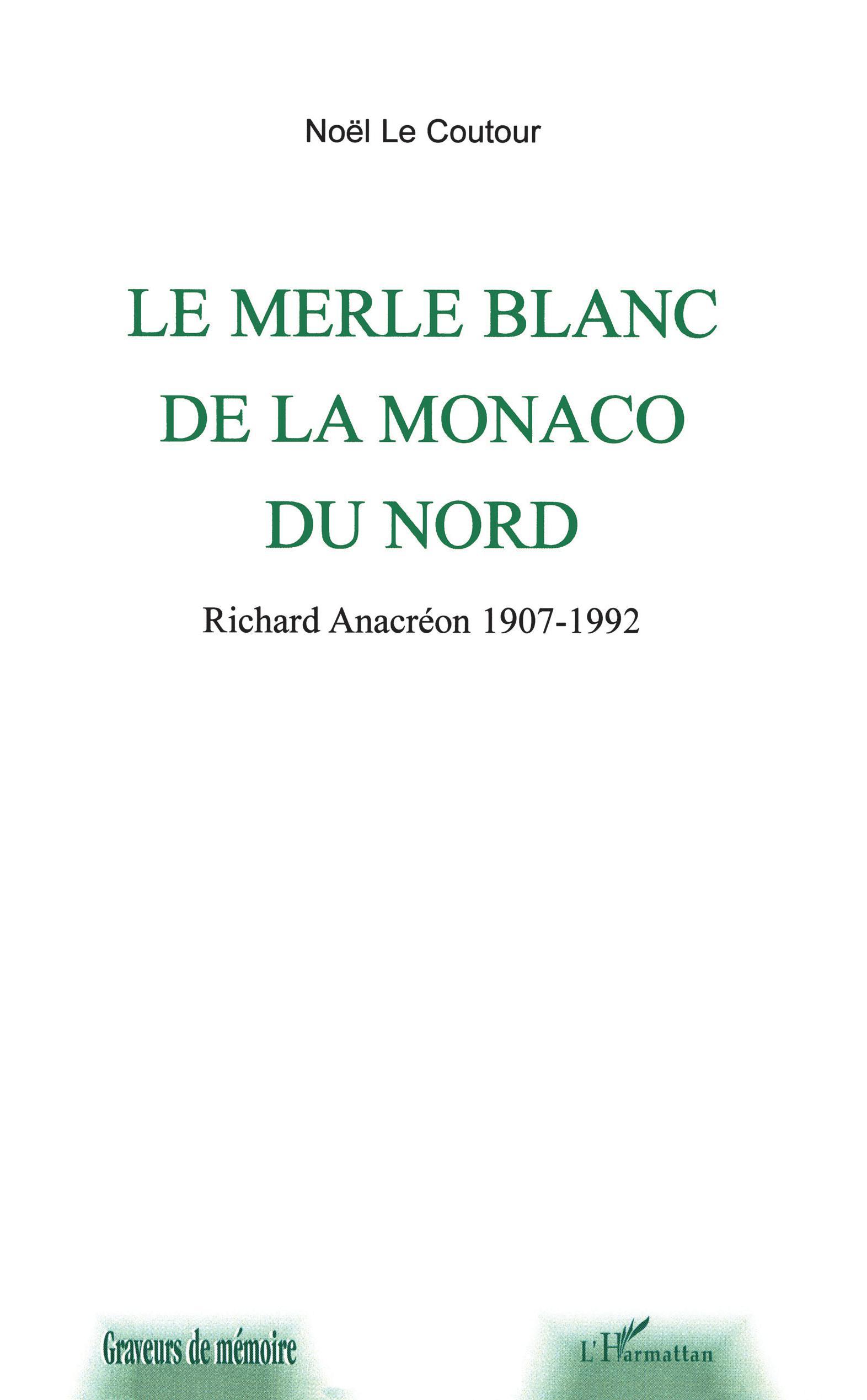 Noël Le Coutour

LE MERLE BLANC DE LA MONACO DU NORD

Richard Anacréon 1907-1992

Graveurs de mémoire

L'Harmattan